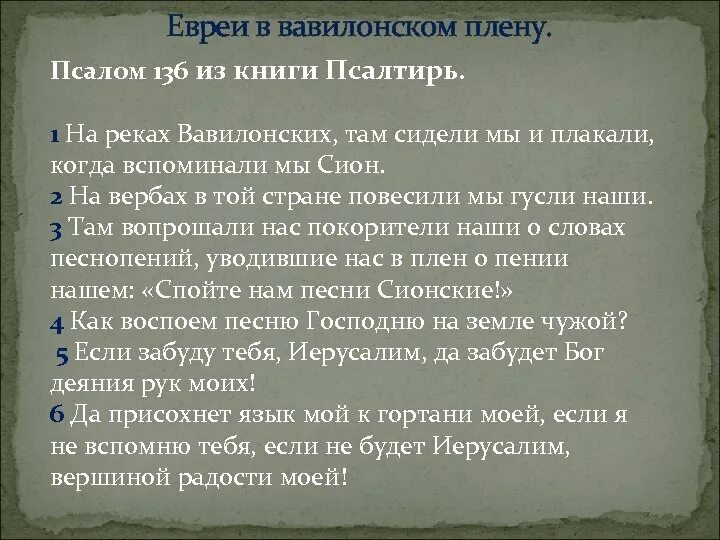 Евреи в вавилонском плену.

Псалом 136 из книги Псалтирь.

1 На реках Вавилонских, там сидели мы и плакали, когда вспоминали мы Сион.
2 На вербах в той стране повесили мы гусли наши.
3 Там вопрошали нас покорители наши о словах песнопений, уводившие нас в плен о пении нашем: «Спойте нам песни Сионские!»
4 Как воспоем песню Господню на земле чужой?
5 Если забуду тебя, Иерусалим, да забудет Бог деяния рук моих!
6 Да присохнет язык мой к гортани моей, если я не вспомню тебя, если не будет Иерусалим, вершиной радости моей!